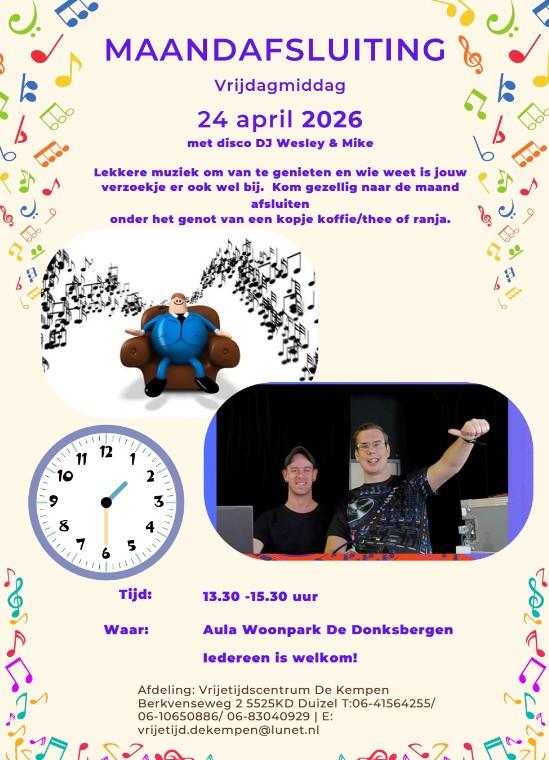 MAANDAFSLUITING

Vrijdagmiddag

24 april 2026

met disco DJ Wesley & Mike

Lekkere muziek om van te genieten en wie weet is jouw verzoekje er ook wel bij. Kom gezellig naar de maand afsluiten

onder het genot van een kopje koffie/thee of ranja.

12
1
2
3
4
5
6
7
8
9
10
11

Tijd: 13.30 -15.30 uur

Waar: Aula Woonpark De Donksbergen

Iedereen is welkom!

Afdeling: Vrijetijdscentrum De Kempen
Berkvenseweg 2 5525KD Duizel T:06-41564255/ 06-10650886/ 06-83040929 | E: vrijetijd.dekempen@lunet.nl